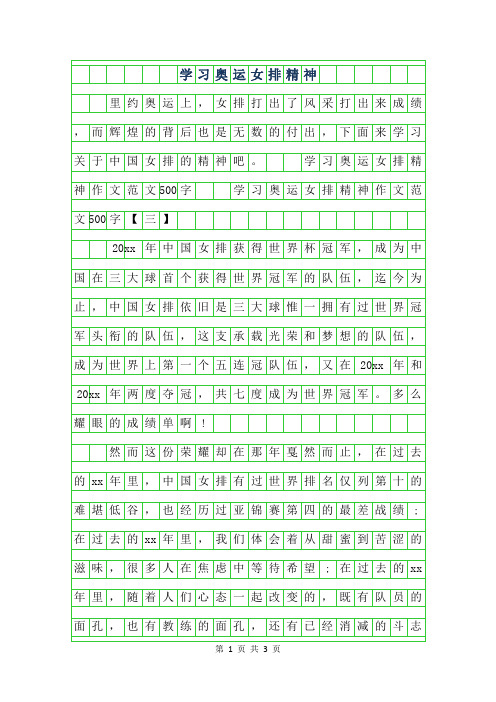 学习奥运女排精神

里约奥运上，女排打出了风采打出来成绩，而辉煌的背后也是无数的付出，下面来学习关于中国女排的精神吧。 学习奥运女排精神作文范文500字 学习奥运女排精神作文范文500字【三】

20xx年中国女排获得世界杯冠军，成为中国在三大球首个获得世界冠军的队伍，迄今为止，中国女排依旧是三大球惟一拥有过世界冠军头衔的队伍，这支承载光荣和梦想的队伍，成为世界上第一个五连冠队伍，又在20xx年和20xx年两度夺冠，共七度成为世界冠军。多么耀眼的成绩单啊！

然而这份荣耀却在那年戛然而止，在过去的xx年里，中国女排有过世界排名仅列第十的难堪低谷，也经历过亚锦赛第四的最差战绩；在过去的xx年里，我们体会着从甜蜜到苦涩的滋味，很多人在焦虑中等待希望；在过去的xx年里，随着人们心态一起改变的，既有队员的面孔，也有教练的面孔，还有已经消减的斗志

第 1 页 共 3 页